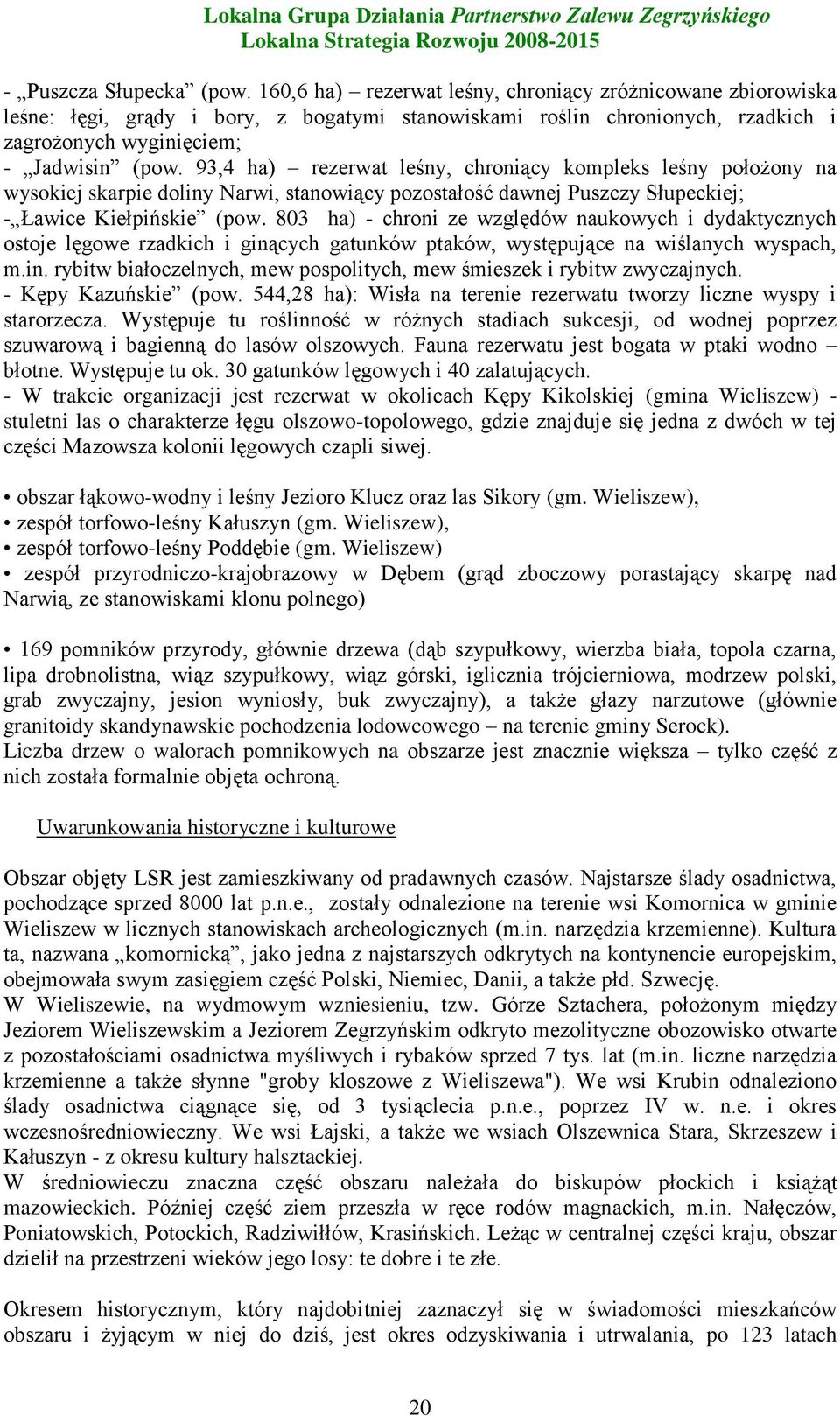 Lokalna Grupa Działania Partnerstwo Zalewu Zegrzyńskiego
Lokalna Strategia Rozwoju 2008-2015

- „Puszcza Słupecka” (pow. 160,6 ha) – rezerwat leśny, chroniący zróżnicowane zbiorowiska leśne: łęgi, grądy i bory, z bogatymi stanowiskami roślin chronionych, rzadkich i zagrożonych wyginięciem;
- „Jadwisin” (pow. 93,4 ha) – rezerwat leśny, chroniący kompleks leśny położony na wysokiej skarpie doliny Narwi, stanowiący pozostałość dawnej Puszczy Słupeckiej;
-„Ławice Kiełpińskie” (pow. 803 ha) - chroni ze względów naukowych i dydaktycznych ostoje lęgowe rzadkich i ginących gatunków ptaków, występujące na wiślanych wyspach, m.in. rybitw białoczelnych, mew pospolitych, mew śmieszek i rybitw zwyczajnych.
- Kępy Kazuńskie” (pow. 544,28 ha): Wisła na terenie rezerwatu tworzy liczne wyspy i starorzecza. Występuje tu roślinność w różnych stadiach sukcesji, od wodnej poprzez szuwarową i bagienną do lasów olszowych. Fauna rezerwatu jest bogata w ptaki wodno – błotne. Występuje tu ok. 30 gatunków lęgowych i 40 zalatujących.
- W trakcie organizacji jest rezerwat w okolicach Kępy Kikolskiej (gmina Wieliszew) - stuletni las o charakterze łęgu olszowo-topolowego, gdzie znajduje się jedna z dwóch w tej części Mazowsza kolonii lęgowych czapli siwej.

• obszar łąkowo-wodny i leśny Jezioro Klucz oraz las Sikory (gm. Wieliszew),
• zespół torfowo-leśny Kałuszyn (gm. Wieliszew),
• zespół torfowo-leśny Poddębie (gm. Wieliszew)
• zespół przyrodniczo-krajobrazowy w Dębem (grąd zboczowy porastający skarpę nad Narwią, ze stanowiskami klonu polnego)

• 169 pomników przyrody, głównie drzewa (dąb szypułkowy, wierzba biała, topola czarna, lipa drobnolistna, wiąz szypułkowy, wiąz górski, iglicznia trójcierniowa, modrzew polski, grab zwyczajny, jesion wyniosły, buk zwyczajny), a także głazy narzutowe (głównie granitoidy skandynawskie pochodzenia lodowcowego – na terenie gminy Serock).
Liczba drzew o walorach pomnikowych na obszarze jest znacznie większa – tylko część z nich została formalnie objęta ochroną.

Uwarunkowania historyczne i kulturowe

Obszar objęty LSR jest zamieszkiwany od pradawnych czasów. Najstarsze ślady osadnictwa, pochodzące sprzed 8000 lat p.n.e., zostały odnalezione na terenie wsi Komornica w gminie Wieliszew w licznych stanowiskach archeologicznych (m.in. narzędzia krzemienne). Kultura ta, nazwana „komornicką”, jako jedna z najstarszych odkrytych na kontynencie europejskim, obejmowała swym zasięgiem część Polski, Niemiec, Danii, a także płd. Szwecję.
W Wieliszewie, na wydmowym wzniesieniu, tzw. Górze Sztachera, położonym między Jeziorem Wieliszewskim a Jeziorem Zegrzyńskim odkryto mezolityczne obozowisko otwarte z pozostałościami osadnictwa myśliwych i rybaków sprzed 7 tys. lat (m.in. liczne narzędzia krzemienne a także słynne "groby kloszowe z Wieliszewa"). We wsi Krubin odnaleziono ślady osadnictwa ciągnące się, od 3 tysiąclecia p.n.e., poprzez IV w. n.e. i okres wczesnośredniowieczny. We wsi Łajski, a także we wsiach Olszewnica Stara, Skrzeszew i Kałuszyn - z okresu kultury halsztackiej.
W średniowieczu znaczna część obszaru należała do biskupów płockich i książąt mazowieckich. Później część ziem przeszła w ręce rodów magnackich, m.in. Nałęczów, Poniatowskich, Potockich, Radziwiłłów, Krasińskich. Leżąc w centralnej części kraju, obszar dzielił na przestrzeni wieków jego losy: te dobre i te złe.

Okresem historycznym, który najdobitniej zaznaczył się w świadomości mieszkańców obszaru i żyjącym w niej do dziś, jest okres odzyskiwania i utrwalania, po 123 latach

20